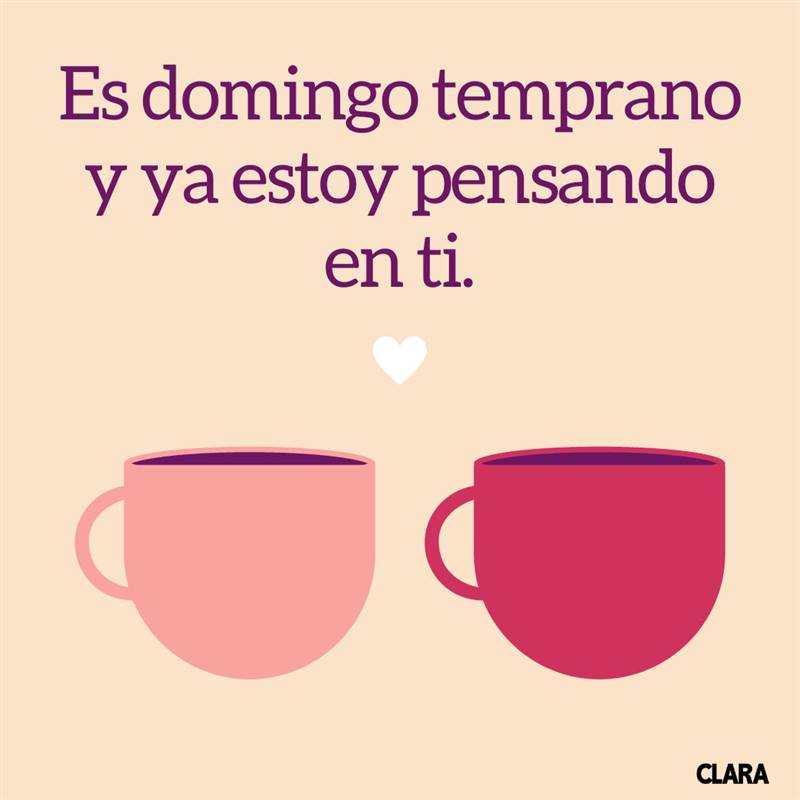 Es domingo temprano y ya estoy pensando en ti.

CLARA